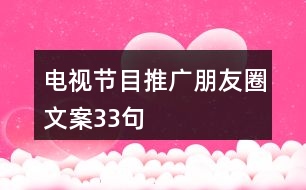 电视节目推广朋友圈文案33句